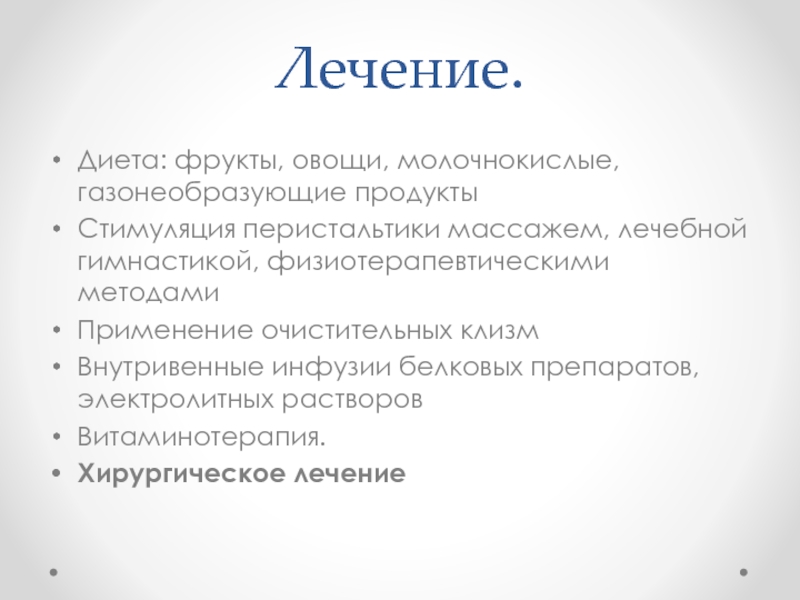 Лечение.

• Диета: фрукты, овощи, молочнокислые, газонеобразующие продукты
• Стимуляция перистальтики массажем, лечебной гимнастикой, физиотерапевтическими методами
• Применение очистительных клизм
• Внутривенные инфузии белковых препаратов, электролитных растворов
• Витаминотерапия.
• Хирургическое лечение